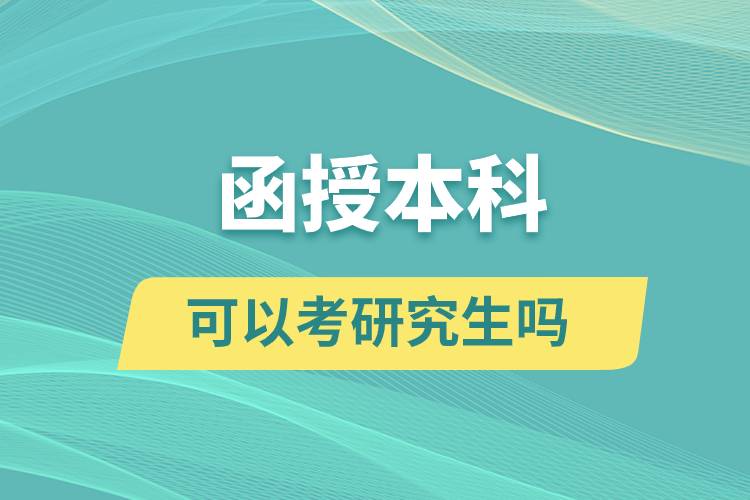 函授本科

可以考研究生吗